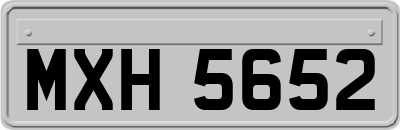 MXH 5652